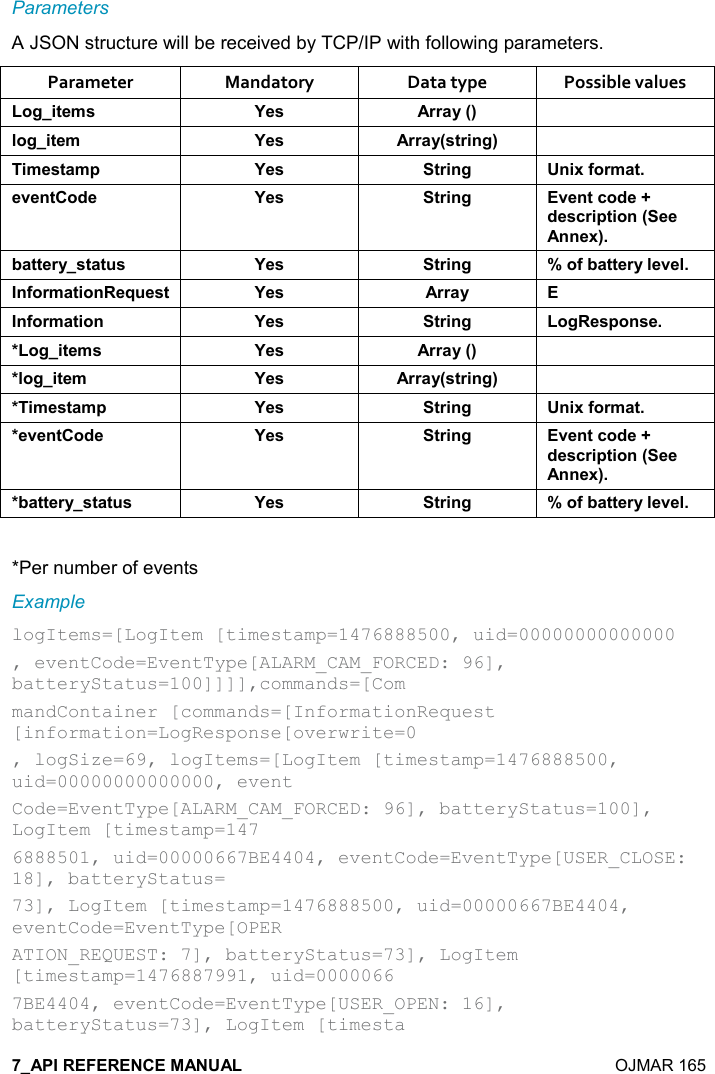 Parameters

A JSON structure will be received by TCP/IP with following parameters.

| Parameter | Mandatory | Data type | Possible values |
|---|---|---|---|
| Log_items | Yes | Array () | |
| log_item | Yes | Array(string) | |
| Timestamp | Yes | String | Unix format. |
| eventCode | Yes | String | Event code + description (See Annex). |
| battery_status | Yes | String | % of battery level. |
| InformationRequest | Yes | Array | E |
| Information | Yes | String | LogResponse. |
| *Log_items | Yes | Array () | |
| *log_item | Yes | Array(string) | |
| *Timestamp | Yes | String | Unix format. |
| *eventCode | Yes | String | Event code + description (See Annex). |
| *battery_status | Yes | String | % of battery level. |

*Per number of events

Example

logItems=[LogItem [timestamp=1476888500, uid=00000000000000
, eventCode=EventType[ALARM_CAM_FORCED: 96], batteryStatus=100]]]],commands=[Com
mandContainer [commands=[InformationRequest [information=LogResponse[overwrite=0
, logSize=69, logItems=[LogItem [timestamp=1476888500, uid=00000000000000, event
Code=EventType[ALARM_CAM_FORCED: 96], batteryStatus=100], LogItem [timestamp=147
6888501, uid=00000667BE4404, eventCode=EventType[USER_CLOSE: 18], batteryStatus=
73], LogItem [timestamp=1476888500, uid=00000667BE4404, eventCode=EventType[OPER
ATION_REQUEST: 7], batteryStatus=73], LogItem [timestamp=1476887991, uid=0000066
7BE4404, eventCode=EventType[USER_OPEN: 16], batteryStatus=73], LogItem [timesta

7_API REFERENCE MANUAL OJMAR 165